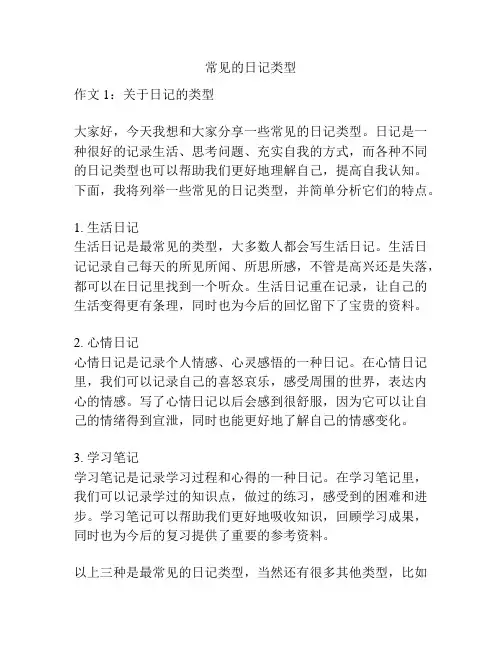 常见的日记类型

作文 1：关于日记的类型

大家好，今天我想和大家分享一些常见的日记类型。日记是一种很好的记录生活、思考问题、充实自我的方式，而各种不同的日记类型也可以帮助我们更好地理解自己，提高自我认知。下面，我将列举一些常见的日记类型，并简单分析它们的特点。

1. 生活日记
生活日记是最常见的类型，大多数人都会写生活日记。生活日记记录自己每天的所见所闻、所思所感，不管是高兴还是失落，都可以在日记里找到一个听众。生活日记重在记录，让自己的生活变得更有条理，同时也为今后的回忆留下了宝贵的资料。

2. 心情日记
心情日记是记录个人情感、心灵感悟的一种日记。在心情日记里，我们可以记录自己的喜怒哀乐，感受周围的世界，表达内心的情感。写了心情日记以后会感到很舒服，因为它可以让自己的情绪得到宣泄，同时也能更好地了解自己的情感变化。

3. 学习笔记
学习笔记是记录学习过程和心得的一种日记。在学习笔记里，我们可以记录学过的知识点，做过的练习，感受到的困难和进步。学习笔记可以帮助我们更好地吸收知识，回顾学习成果，同时也为今后的复习提供了重要的参考资料。

以上三种是最常见的日记类型，当然还有很多其他类型，比如